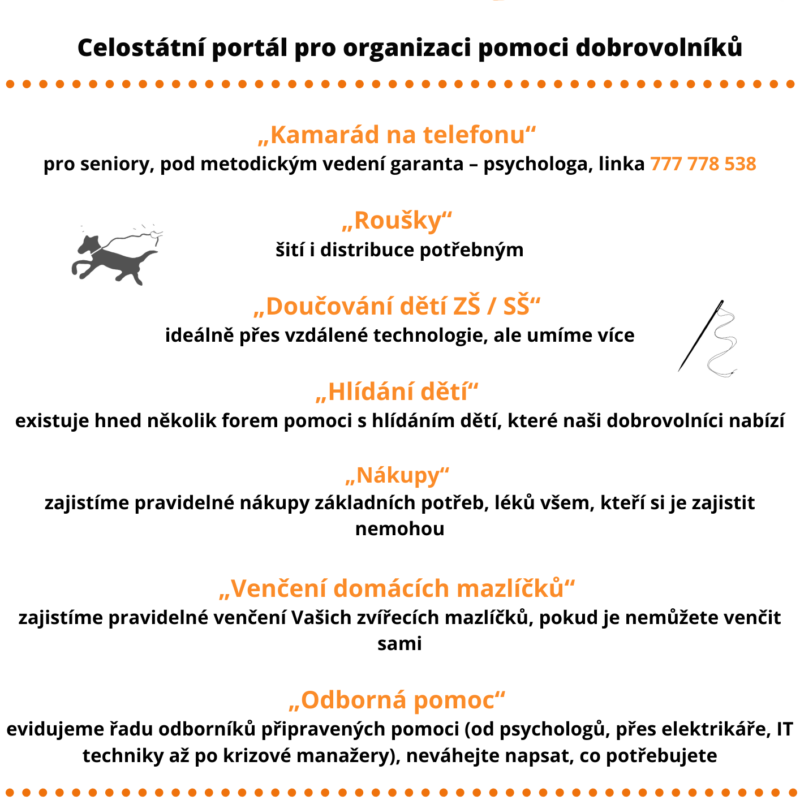 Celostátní portál pro organizaci pomoci dobrovolníků

„Kamarád na telefonu“
pro seniory, pod metodickým vedení garanta – psychologa, linka 777 778 538

„Roušky“
šití i distribuce potřebným

„Doučování dětí ZŠ / SŠ“
ideálně přes vzdálené technologie, ale umíme více

„Hlídání dětí“
existuje hned několik forem pomoci s hlídáním dětí, které naši dobrovolníci nabízí

„Nákupy“
zajistíme pravidelné nákupy základních potřeb, léků všem, kteří si je zajistit nemohou

„Venčení domácích mazlíčků“
zajistíme pravidelné venčení Vašich zvířecích mazlíčků, pokud je nemůžete venčit sami

„Odborná pomoc“
evidujeme řadu odborníků připravených pomoci (od psychologů, přes elektrikáře, IT techniky až po krizové manažery), neváhejte napsat, co potřebujete